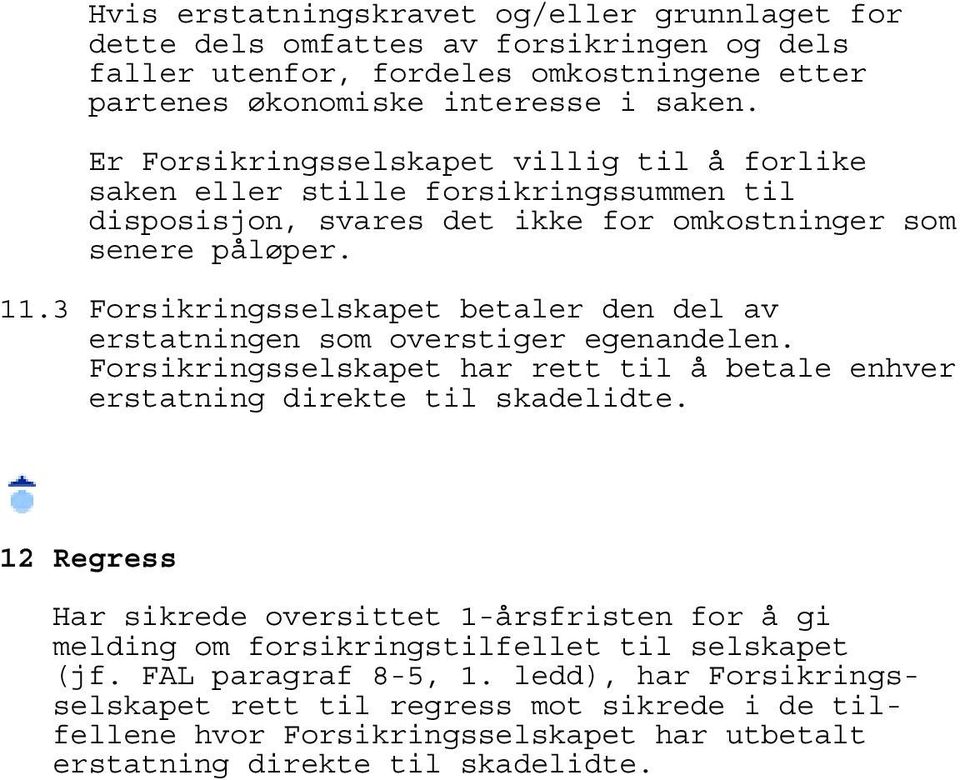 Hvis erstatningskravet og/eller grunnlaget for dette dels omfattes av forsikringen og dels faller utenfor, fordeles omkostningene etter partenes økonomiske interesse i saken.

Er Forsikringsselskapet villig til å forlike saken eller stille forsikringssummen til disposisjon, svares det ikke for omkostninger som senere påløper.

11.3 Forsikringsselskapet betaler den del av erstatningen som overstiger egenandelen. Forsikringsselskapet har rett til å betale enhver erstatning direkte til skadelidte.

12 Regress

Har sikrede oversittet 1-årsfristen for å gi melding om forsikringstilfellet til selskapet (jf. FAL paragraf 8-5, 1. ledd), har Forsikringsselskapet rett til regress mot sikrede i de tilfellene hvor Forsikringsselskapet har utbetalt erstatning direkte til skadelidte.